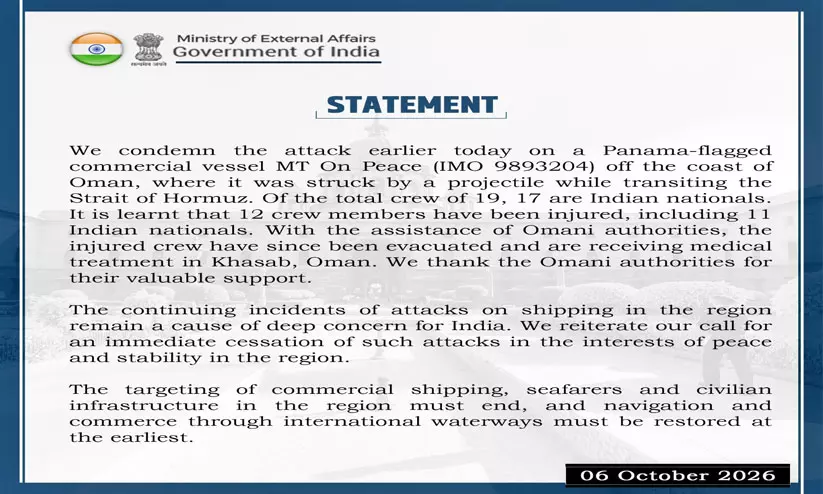 Ministry of External Affairs
Government of India

STATEMENT

We condemn the attack earlier today on a Panama-flagged commercial vessel MT On Peace (IMO 9893204) off the coast of Oman, where it was struck by a projectile while transiting the Strait of Hormuz. Of the total crew of 19, 17 are Indian nationals. It is learnt that 12 crew members have been injured, including 11 Indian nationals. With the assistance of Omani authorities, the injured crew have since been evacuated and are receiving medical treatment in Khasab, Oman. We thank the Omani authorities for their valuable support.

The continuing incidents of attacks on shipping in the region remain a cause of deep concern for India. We reiterate our call for an immediate cessation of such attacks in the interests of peace and stability in the region.

The targeting of commercial shipping, seafarers and civilian infrastructure in the region must end, and navigation and commerce through international waterways must be restored at the earliest.

06 October 2026